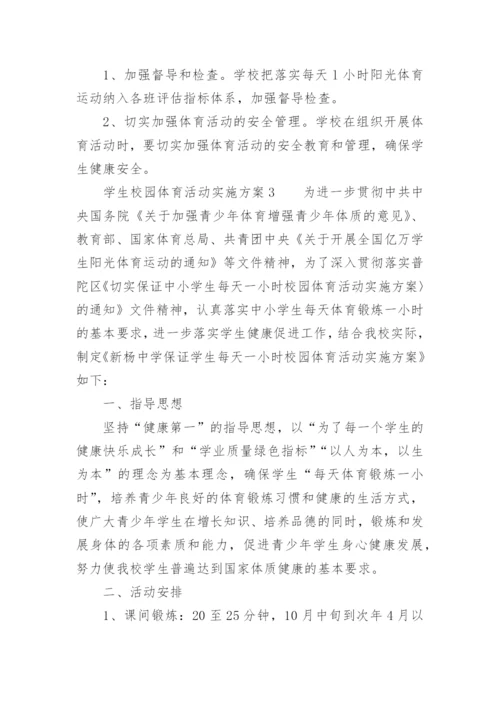 1、加强督导和检查。学校把落实每天1小时阳光体育运动纳入各班评估指标体系，加强督导检查。

2、切实加强体育活动的安全管理。学校在组织开展体育活动时，要切实加强体育活动的安全教育和管理，确保学生健康安全。

学生校园体育活动实施方案3　　为进一步贯彻中共中央国务院《关于加强青少年体育增强青少年体质的意见》、教育部、国家体育总局、共青团中央《关于开展全国亿万学生阳光体育运动的通知》等文件精神，为了深入贯彻落实普陀区《切实保证中小学生每天一小时校园体育活动实施方案〉的通知》文件精神，认真落实中小学生每天体育锻炼一小时的基本要求，进一步落实学生健康促进工作，结合我校实际，制定《新杨中学保证学生每天一小时校园体育活动实施方案》如下：

一、指导思想

坚持“健康第一”的指导思想，以“为了每一个学生的健康快乐成长”和“学业质量绿色指标”“以人为本，以生为本”的理念为基本理念，确保学生“每天体育锻炼一小时”，培养青少年良好的体育锻炼习惯和健康的生活方式，使广大青少年学生在增长知识、培养品德的同时，锻炼和发展身体的各项素质和能力，促进青少年学生身心健康发展，努力使我校学生普遍达到国家体质健康的基本要求。

二、活动安排

1、课间锻炼：20至25分钟，10月中旬到次年4月以